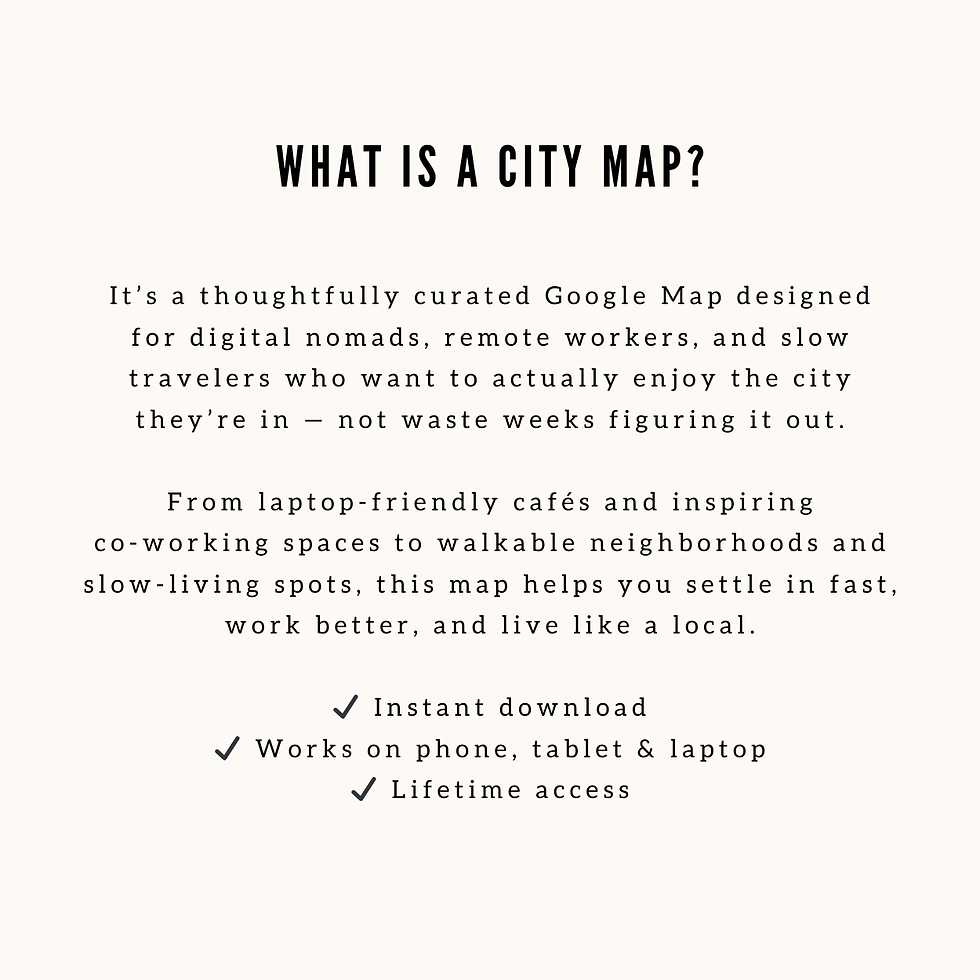 WHAT IS A CITY MAP?

It's a thoughtfully curated Google Map designed for digital nomads, remote workers, and slow travelers who want to actually enjoy the city they're in — not waste weeks figuring it out.

From laptop-friendly cafés and inspiring co-working spaces to walkable neighborhoods and slow-living spots, this map helps you settle in fast, work better, and live like a local.

✓ Instant download
✓ Works on phone, tablet & laptop
✓ Lifetime access